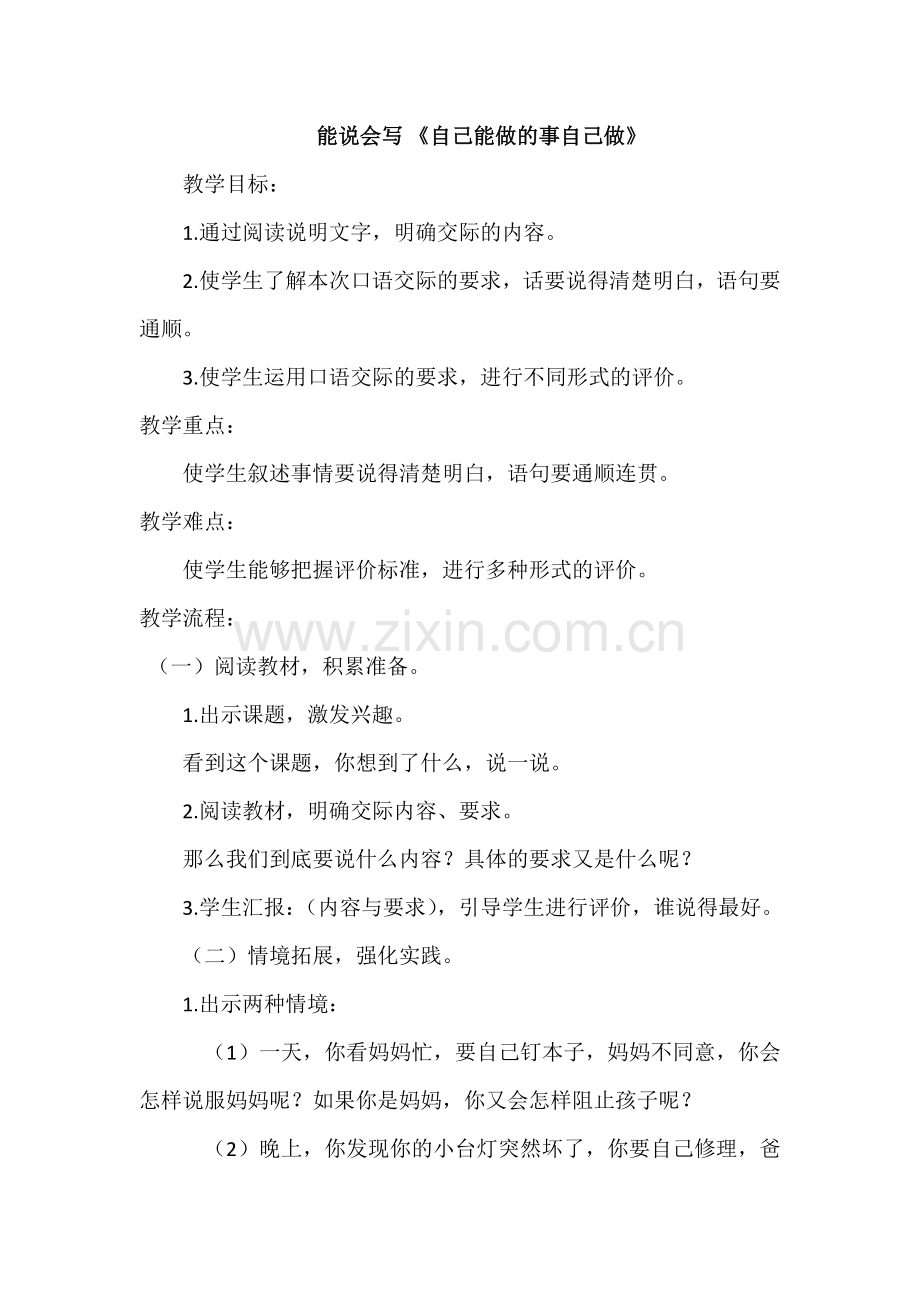 能说会写 《自己能做的事自己做》

教学目标：

1.通过阅读说明文字，明确交际的内容。

2.使学生了解本次口语交际的要求，话要说得清楚明白，语句要通顺。

3.使学生运用口语交际的要求，进行不同形式的评价。

教学重点：

使学生叙述事情要说得清楚明白，语句要通顺连贯。

教学难点：

使学生能够把握评价标准，进行多种形式的评价。

教学流程：

www.zixin.com.cn

（一）阅读教材，积累准备。

1.出示课题，激发兴趣。

看到这个课题，你想到了什么，说一说。

2.阅读教材，明确交际内容、要求。

那么我们到底要说什么内容？具体的要求又是什么呢？

3.学生汇报：（内容与要求），引导学生进行评价，谁说得最好。

（二）情境拓展，强化实践。

1.出示两种情境：

（1）一天，你看妈妈忙，要自己钉本子，妈妈不同意，你会怎样说服妈妈呢？如果你是妈妈，你又会怎样阻止孩子呢？

（2）晚上，你发现你的小台灯突然坏了，你要自己修理，爸